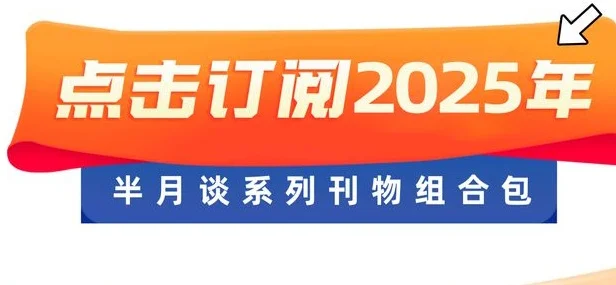 点击订阅2025年

半月谈系列刊物组合包